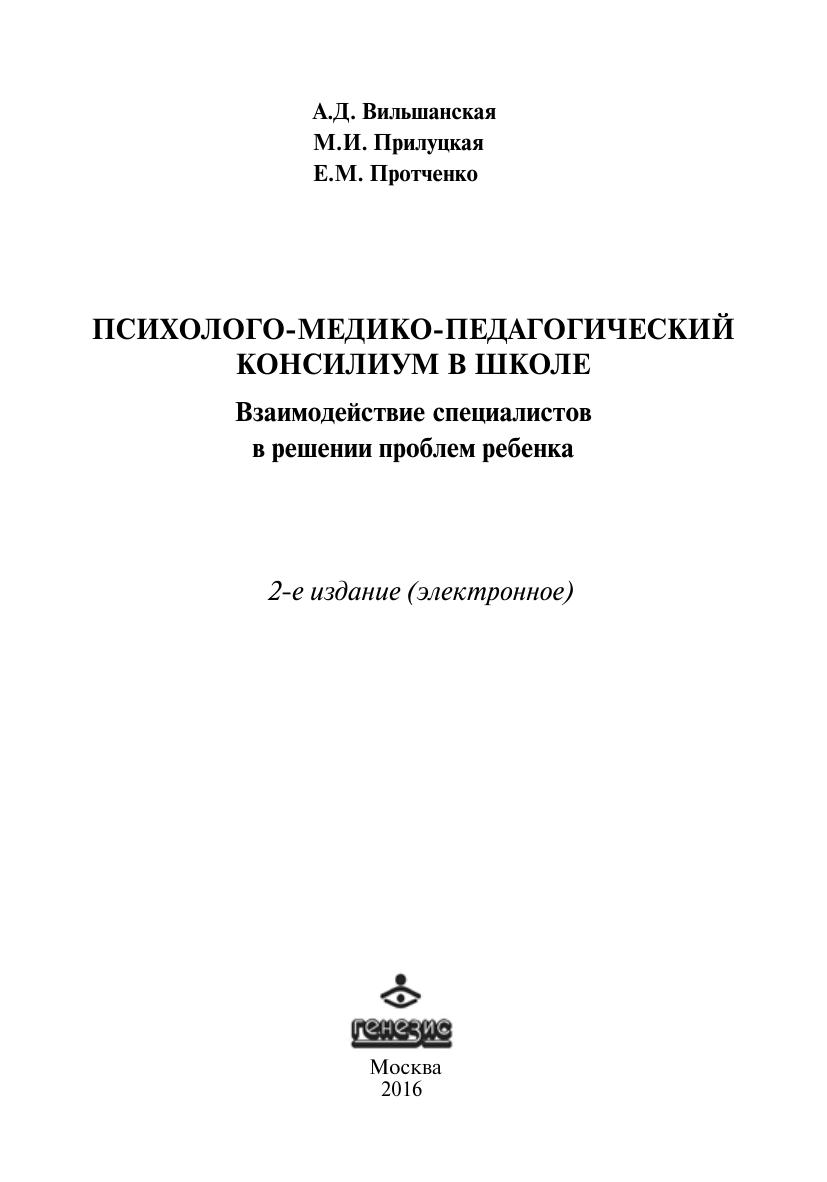 А.Д. Вильшанская
М.И. Прилуцкая
Е.М. Протченко

ПСИХОЛОГО-МЕДИКО-ПЕДАГОГИЧЕСКИЙ КОНСИЛИУМ В ШКОЛЕ

Взаимодействие специалистов в решении проблем ребенка

2-е издание (электронное)

генезис

Москва
2016